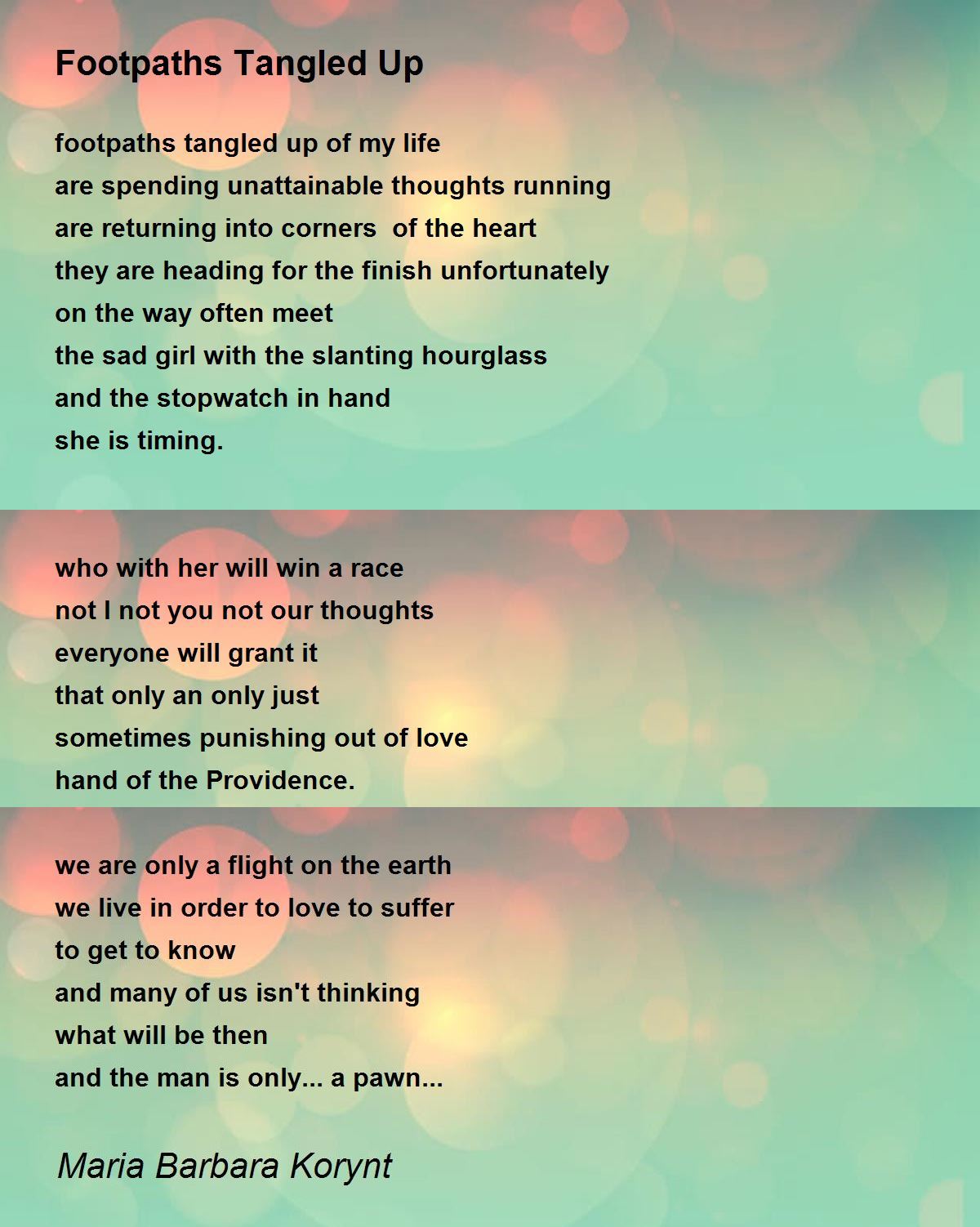 Footpaths Tangled Up

footpaths tangled up of my life
are spending unattainable thoughts running
are returning into corners  of the heart
they are heading for the finish unfortunately
on the way often meet
the sad girl with the slanting hourglass
and the stopwatch in hand
she is timing.

who with her will win a race
not I not you not our thoughts
everyone will grant it
that only an only just
sometimes punishing out of love
hand of the Providence.

we are only a flight on the earth
we live in order to love to suffer
to get to know
and many of us isn't thinking
what will be then
and the man is only... a pawn...

Maria Barbara Korynt